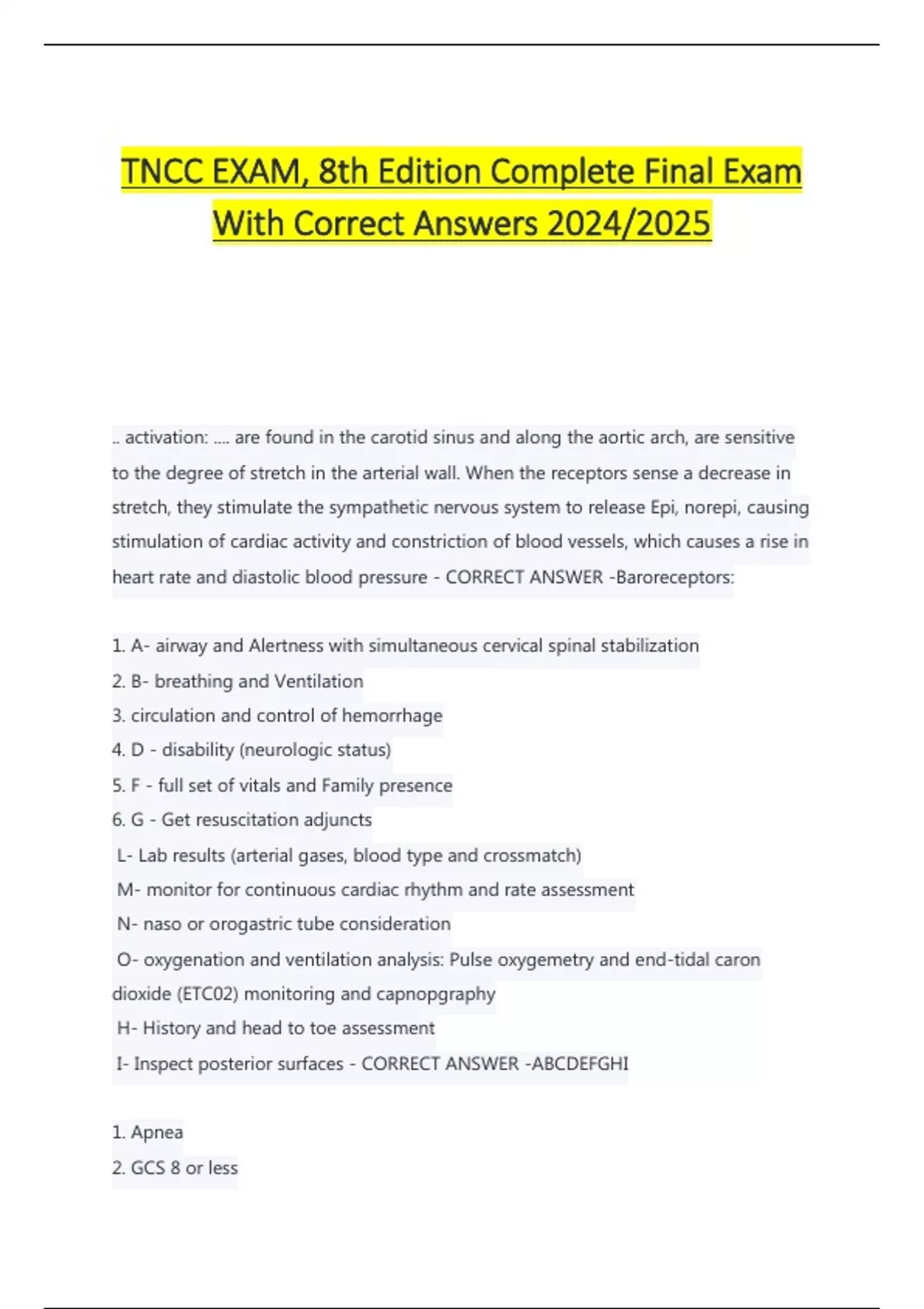 TNCC EXAM, 8th Edition Complete Final Exam With Correct Answers 2024/2025

.. activation: .... are found in the carotid sinus and along the aortic arch, are sensitive to the degree of stretch in the arterial wall. When the receptors sense a decrease in stretch, they stimulate the sympathetic nervous system to release Epi, norepi, causing stimulation of cardiac activity and constriction of blood vessels, which causes a rise in heart rate and diastolic blood pressure - CORRECT ANSWER -Baroreceptors:

1. A- airway and Alertness with simultaneous cervical spinal stabilization
2. B- breathing and Ventilation
3. circulation and control of hemorrhage
4. D - disability (neurologic status)
5. F - full set of vitals and Family presence
6. G - Get resuscitation adjuncts
L- Lab results (arterial gases, blood type and crossmatch)
M- monitor for continuous cardiac rhythm and rate assessment
N- naso or orogastric tube consideration
O- oxygenation and ventilation analysis: Pulse oxygemetry and end-tidal caron dioxide (ETC02) monitoring and capnopgraphy
H- History and head to toe assessment
I- Inspect posterior surfaces - CORRECT ANSWER -ABCDEFGHI

1. Apnea
2. GCS 8 or less